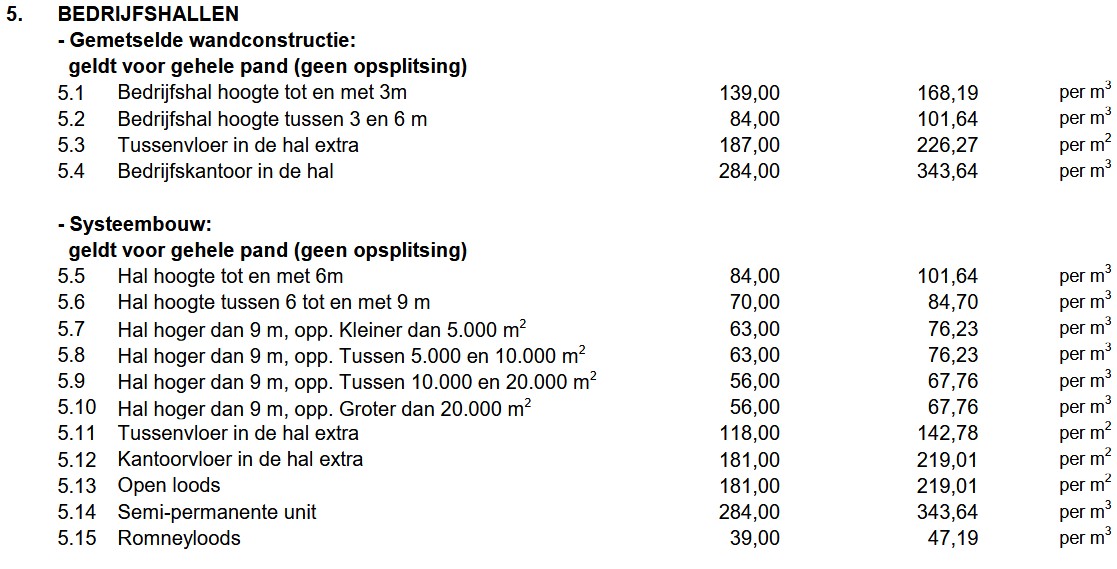 5. BEDRIJFSHALLEN

- Gemetselde wandconstructie:
geldt voor gehele pand (geen opsplitsing)

| | | | | |
|---|---|---|---|---|
| 5.1 | Bedrijfshal hoogte tot en met 3m | 139,00 | 168,19 | per $m^3$ |
| 5.2 | Bedrijfshal hoogte tussen 3 en 6 m | 84,00 | 101,64 | per $m^3$ |
| 5.3 | Tussenvloer in de hal extra | 187,00 | 226,27 | per $m^2$ |
| 5.4 | Bedrijfskantoor in de hal | 284,00 | 343,64 | per $m^3$ |

- Systeembouw:
geldt voor gehele pand (geen opsplitsing)

| | | | | |
|---|---|---|---|---|
| 5.5 | Hal hoogte tot en met 6m | 84,00 | 101,64 | per $m^3$ |
| 5.6 | Hal hoogte tussen 6 tot en met 9 m | 70,00 | 84,70 | per $m^3$ |
| 5.7 | Hal hoger dan 9 m, opp. Kleiner dan 5.000 $m^2$ | 63,00 | 76,23 | per $m^3$ |
| 5.8 | Hal hoger dan 9 m, opp. Tussen 5.000 en 10.000 $m^2$ | 63,00 | 76,23 | per $m^3$ |
| 5.9 | Hal hoger dan 9 m, opp. Tussen 10.000 en 20.000 $m^2$ | 56,00 | 67,76 | per $m^3$ |
| 5.10 | Hal hoger dan 9 m, opp. Groter dan 20.000 $m^2$ | 56,00 | 67,76 | per $m^3$ |
| 5.11 | Tussenvloer in de hal extra | 118,00 | 142,78 | per $m^2$ |
| 5.12 | Kantoorvloer in de hal extra | 181,00 | 219,01 | per $m^2$ |
| 5.13 | Open loods | 181,00 | 219,01 | per $m^2$ |
| 5.14 | Semi-permanente unit | 284,00 | 343,64 | per $m^3$ |
| 5.15 | Romneyloods | 39,00 | 47,19 | per $m^3$ |